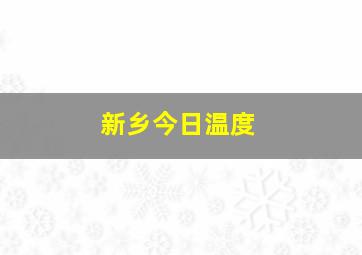 新乡今日温度